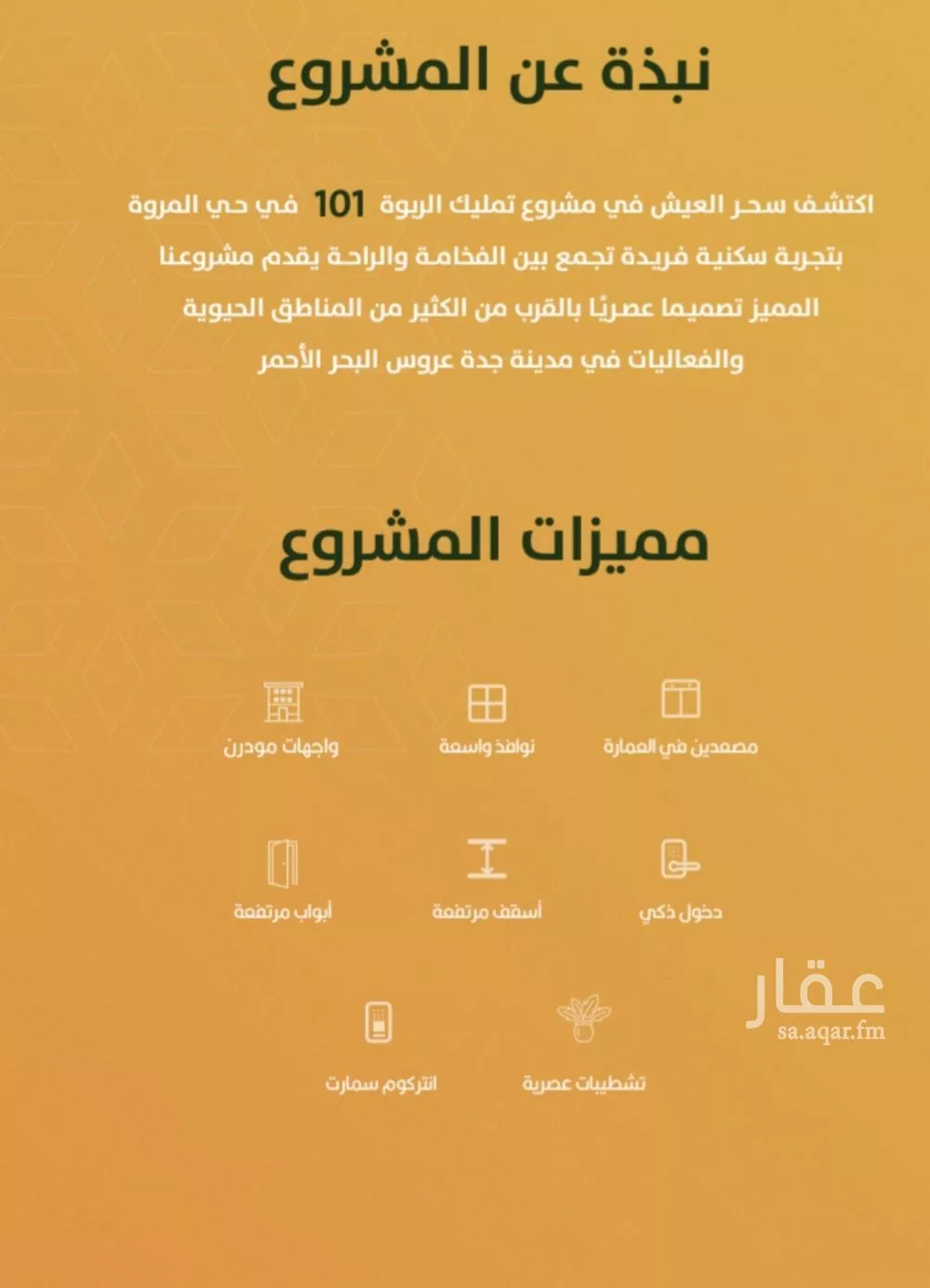 نبذة عن المشروع

اكتشف سحر العيش في مشروع تمليك الربوة 101 في حي المروة بتجربة سكنية فريدة تجمع بين الفخامة والراحة يقدم مشروعنا المميز تصميما عصريًا بالقرب من الكثير من المناطق الحيوية والفعاليات في مدينة جدة عروس البحر الأحمر

مميزات المشروع

مصعدين في العمارة

نوافذ واسعة

واجهات مودرن

دخول ذكي

أسقف مرتفعة

أبواب مرتفعة

تشطيبات عصرية

انتركوم سمارت

عقار
sa.aqar.fm